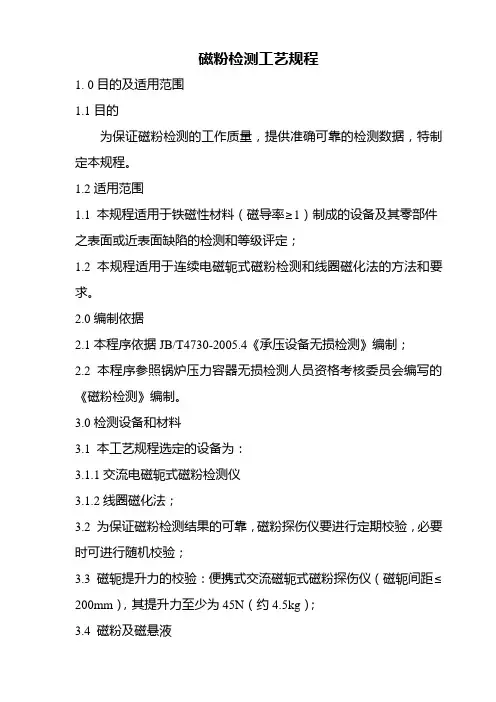 磁粉检测工艺规程

1. 0 目的及适用范围

1.1 目的

为保证磁粉检测的工作质量，提供准确可靠的检测数据，特制定本规程。

1.2 适用范围

1.1 本规程适用于铁磁性材料（磁导率≥1）制成的设备及其零部件之表面或近表面缺陷的检测和等级评定；

1.2 本规程适用于连续电磁轭式磁粉检测和线圈磁化法的方法和要求。

2.0 编制依据

2.1 本程序依据 JB/T4730-2005.4《承压设备无损检测》编制；

2.2 本程序参照锅炉压力容器无损检测人员资格考核委员会编写的《磁粉检测》编制。

3.0 检测设备和材料

3.1 本工艺规程选定的设备为：

3.1.1 交流电磁轭式磁粉检测仪

3.1.2 线圈磁化法；

3.2 为保证磁粉检测结果的可靠，磁粉探伤仪要进行定期校验，必要时可进行随机校验；

3.3 磁轭提升力的校验：便携式交流磁轭式磁粉探伤仪（磁轭间距≤200mm），其提升力至少为 45N（约 4.5kg）；

3.4 磁粉及磁悬液